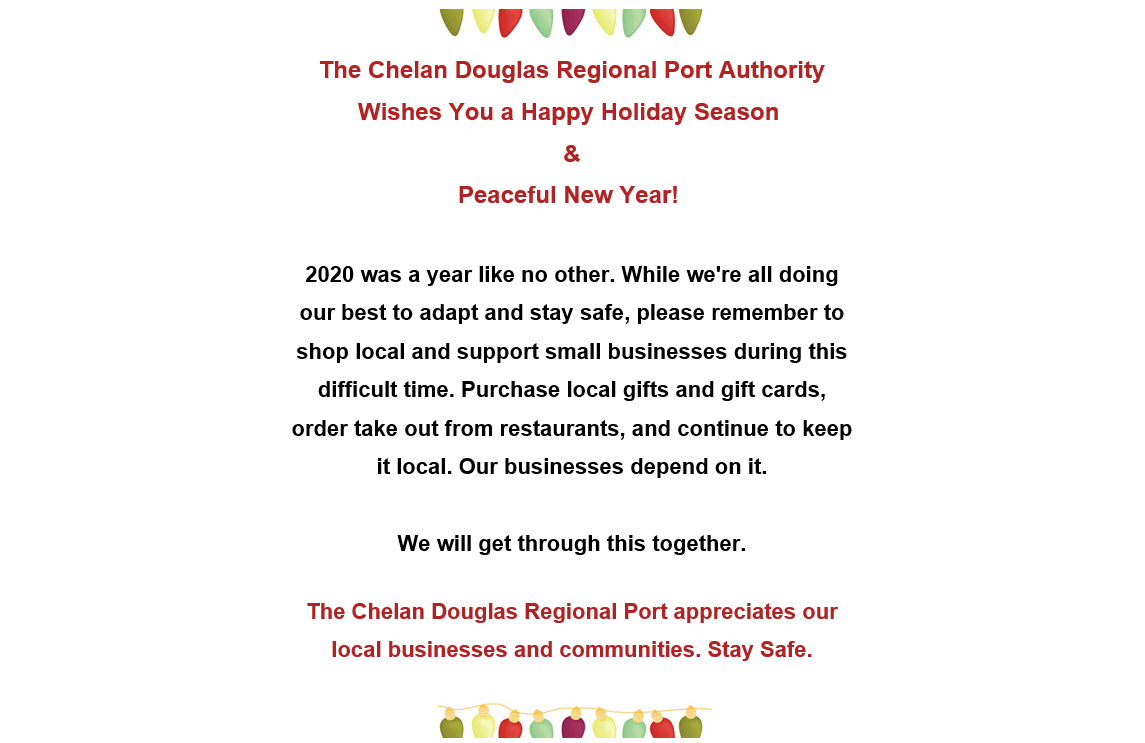 The Chelan Douglas Regional Port Authority
Wishes You a Happy Holiday Season
&
Peaceful New Year!

2020 was a year like no other. While we're all doing our best to adapt and stay safe, please remember to shop local and support small businesses during this difficult time. Purchase local gifts and gift cards, order take out from restaurants, and continue to keep it local. Our businesses depend on it.

We will get through this together.

The Chelan Douglas Regional Port appreciates our local businesses and communities. Stay Safe.